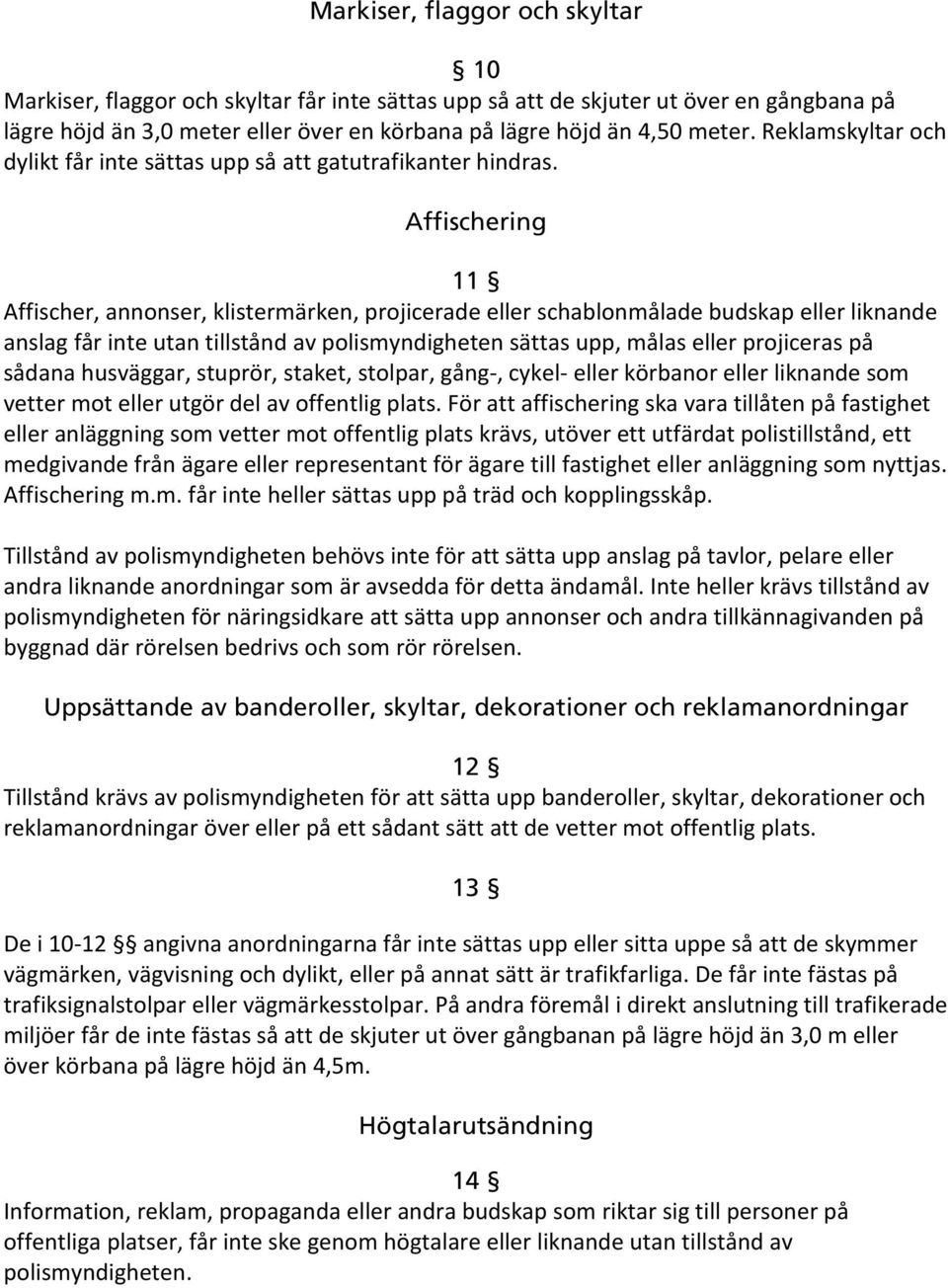 Markiser, flaggor och skyltar

10 §
Markiser, flaggor och skyltar får inte sättas upp så att de skjuter ut över en gångbana på lägre höjd än 3,0 meter eller över en körbana på lägre höjd än 4,50 meter. Reklamskyltar och dylikt får inte sättas upp så att gatutrafikanter hindras.

Affischering

11 §
Affischer, annonser, klistermärken, projicerade eller schablonmålade budskap eller liknande anslag får inte utan tillstånd av polismyndigheten sättas upp, målas eller projiceras på sådana husväggar, stuprör, staket, stolpar, gång-, cykel- eller körbanor eller liknande som vetter mot eller utgör del av offentlig plats. För att affischering ska vara tillåten på fastighet eller anläggning som vetter mot offentlig plats krävs, utöver ett utfärdat polistillstånd, ett medgivande från ägare eller representant för ägare till fastighet eller anläggning som nyttjas. Affischering m.m. får inte heller sättas upp på träd och kopplingsskåp.

Tillstånd av polismyndigheten behövs inte för att sätta upp anslag på tavlor, pelare eller andra liknande anordningar som är avsedda för detta ändamål. Inte heller krävs tillstånd av polismyndigheten för näringsidkare att sätta upp annonser och andra tillkännagivanden på byggnad där rörelsen bedrivs och som rör rörelsen.

Uppsättande av banderoller, skyltar, dekorationer och reklamanordningar

12 §
Tillstånd krävs av polismyndigheten för att sätta upp banderoller, skyltar, dekorationer och reklamanordningar över eller på ett sådant sätt att de vetter mot offentlig plats.

13 §
De i 10-12 §§ angivna anordningarna får inte sättas upp eller sitta uppe så att de skymmer vägmärken, vägvisning och dylikt, eller på annat sätt är trafikfarliga. De får inte fästas på trafiksignalstolpar eller vägmärkesstolpar. På andra föremål i direkt anslutning till trafikerade miljöer får de inte fästas så att de skjuter ut över gångbanan på lägre höjd än 3,0 m eller över körbana på lägre höjd än 4,5m.

Högtalarutsändning

14 §
Information, reklam, propaganda eller andra budskap som riktar sig till personer på offentliga platser, får inte ske genom högtalare eller liknande utan tillstånd av polismyndigheten.